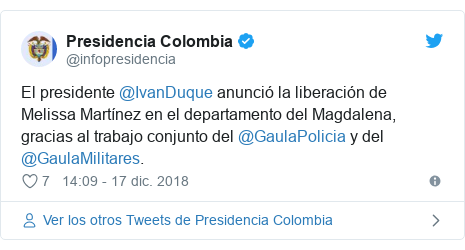 Presidencia Colombia
@infopresidencia

El presidente @IvanDuque anunció la liberación de Melissa Martínez en el departamento del Magdalena, gracias al trabajo conjunto del @GaulaPolicia y del @GaulaMilitares.

7 14:09 - 17 dic. 2018

Ver los otros Tweets de Presidencia Colombia